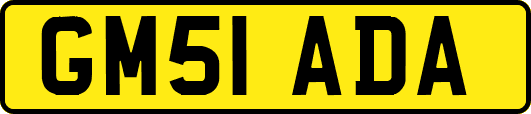 GM51 ADA